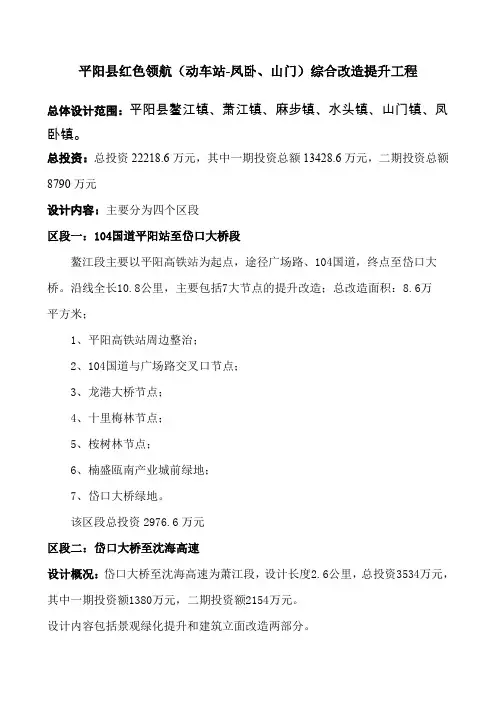 平阳县红色领航（动车站-凤卧、山门）综合改造提升工程

总体设计范围：平阳县鳌江镇、萧江镇、麻步镇、水头镇、山门镇、凤卧镇。

总投资：总投资 22218.6 万元，其中一期投资总额 13428.6 万元，二期投资总额 8790 万元

设计内容：主要分为四个区段

区段一：104国道平阳站至岱口大桥段

鳌江段主要以平阳高铁站为起点，途径广场路、104国道，终点至岱口大桥。沿线全长10.8公里，主要包括7大节点的提升改造；总改造面积：8.6万平方米；

1、平阳高铁站周边整治；

2、104国道与广场路交叉口节点；

3、龙港大桥节点；

4、十里梅林节点；

5、桉树林节点；

6、楠盛瓯南产业城前绿地；

7、岱口大桥绿地。

该区段总投资 2976.6 万元

区段二：岱口大桥至沈海高速

设计概况：岱口大桥至沈海高速为萧江段，设计长度2.6公里，总投资3534万元，其中一期投资额1380万元，二期投资额2154万元。

设计内容包括景观绿化提升和建筑立面改造两部分。